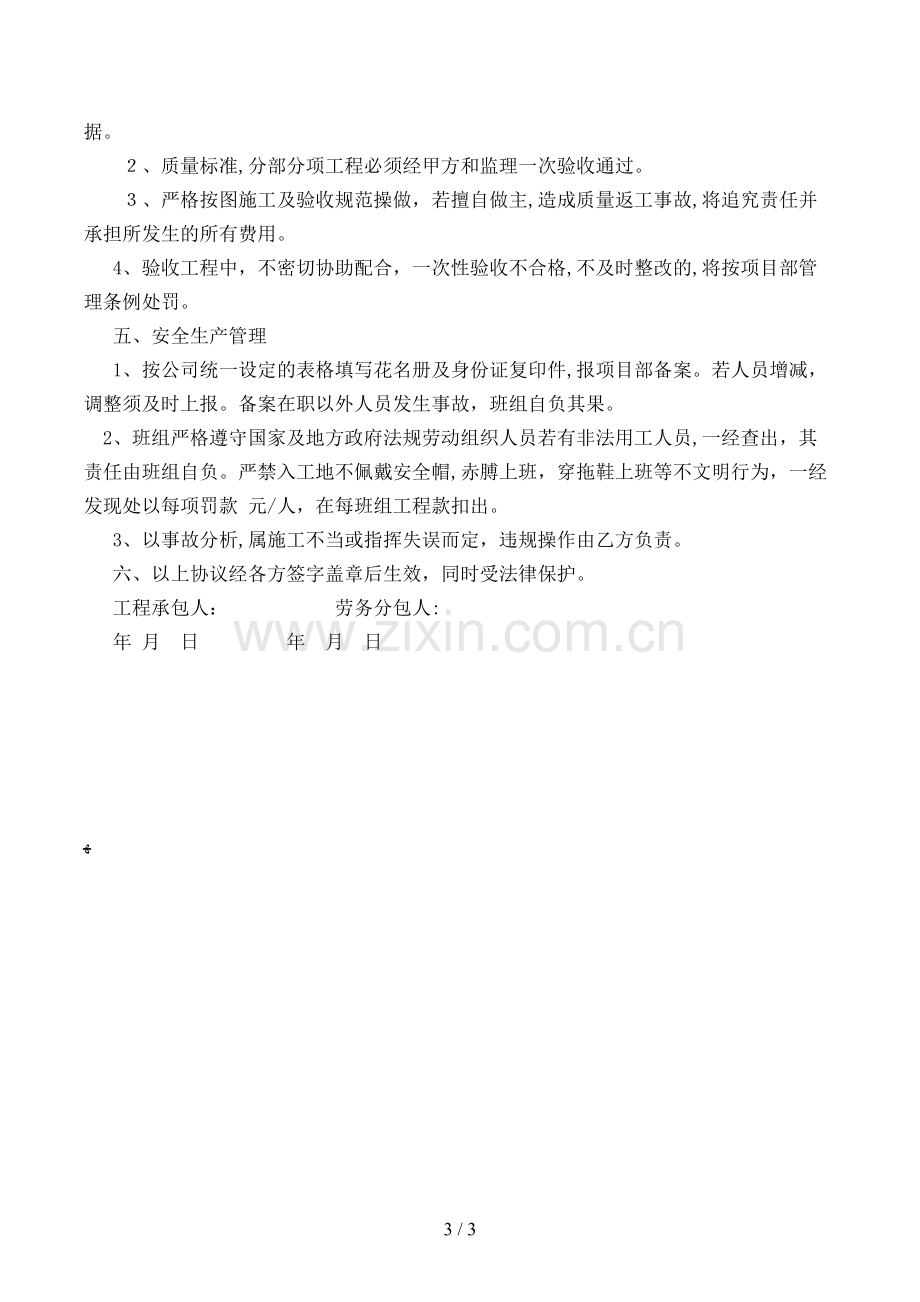 据。

2、质量标准,分部分项工程必须经甲方和监理一次验收通过。

3、严格按图施工及验收规范操做，若擅自做主,造成质量返工事故,将追究责任并承担所发生的所有费用。

4、验收工程中，不密切协助配合，一次性验收不合格,不及时整改的,将按项目部管理条例处罚。

五、安全生产管理

1、按公司统一设定的表格填写花名册及身份证复印件,报项目部备案。若人员增减，调整须及时上报。备案在职以外人员发生事故，班组自负其果。

2、班组严格遵守国家及地方政府法规劳动组织人员若有非法用工人员,一经查出，其责任由班组自负。严禁入工地不佩戴安全帽,赤膊上班，穿拖鞋上班等不文明行为，一经发现处以每项罚款 元/人，在每班组工程款扣出。

3、以事故分析,属施工不当或指挥失误而定，违规操作由乙方负责。

六、以上协议经各方签字盖章后生效，同时受法律保护。

工程承包人： 劳务分包人:

年 月 日 年 月 日

3 / 3

www.zixin.com.cn